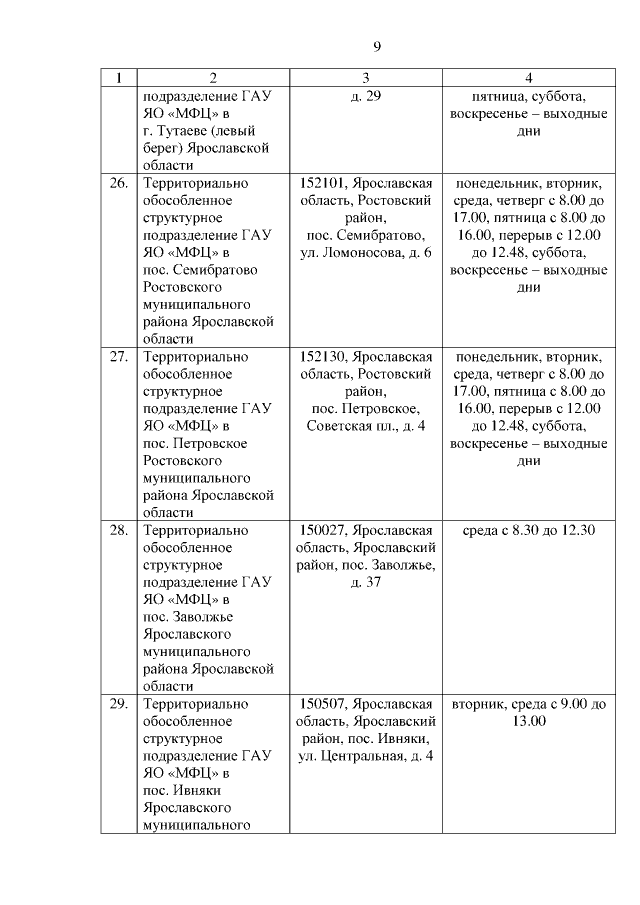 9

| 1 | 2 | 3 | 4 |
|---|---|---|---|
| | подразделение ГАУ ЯО «МФЦ» в г. Тутаеве (левый берег) Ярославской области | д. 29 | пятница, суббота, воскресенье – выходные дни |
| 26. | Территориально обособленное структурное подразделение ГАУ ЯО «МФЦ» в пос. Семибратово Ростовского муниципального района Ярославской области | 152101, Ярославская область, Ростовский район, пос. Семибратово, ул. Ломоносова, д. 6 | понедельник, вторник, среда, четверг с 8.00 до 17.00, пятница с 8.00 до 16.00, перерыв с 12.00 до 12.48, суббота, воскресенье – выходные дни |
| 27. | Территориально обособленное структурное подразделение ГАУ ЯО «МФЦ» в пос. Петровское Ростовского муниципального района Ярославской области | 152130, Ярославская область, Ростовский район, пос. Петровское, Советская пл., д. 4 | понедельник, вторник, среда, четверг с 8.00 до 17.00, пятница с 8.00 до 16.00, перерыв с 12.00 до 12.48, суббота, воскресенье – выходные дни |
| 28. | Территориально обособленное структурное подразделение ГАУ ЯО «МФЦ» в пос. Заволжье Ярославского муниципального района Ярославской области | 150027, Ярославская область, Ярославский район, пос. Заволжье, д. 37 | среда с 8.30 до 12.30 |
| 29. | Территориально обособленное структурное подразделение ГАУ ЯО «МФЦ» в пос. Ивняки Ярославского муниципального | 150507, Ярославская область, Ярославский район, пос. Ивняки, ул. Центральная, д. 4 | вторник, среда с 9.00 до 13.00 |